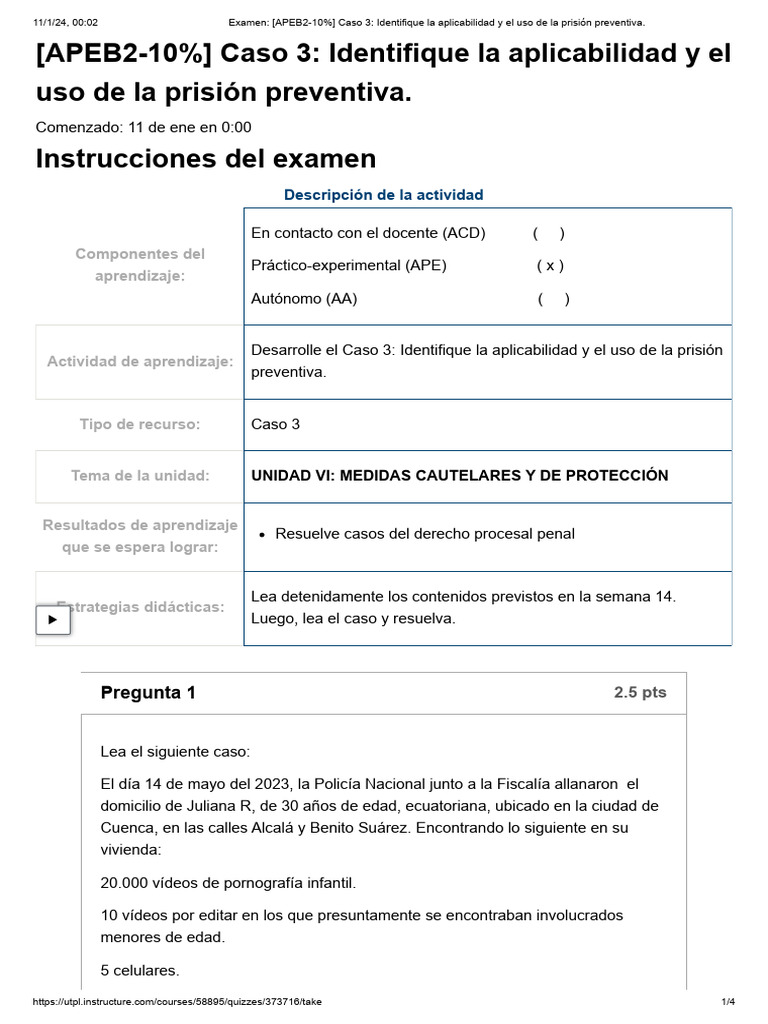 11/1/24, 00:02 Examen: [APEB2-10%] Caso 3: Identifique la aplicabilidad y el uso de la prisión preventiva.

[APEB2-10%] Caso 3: Identifique la aplicabilidad y el uso de la prisión preventiva.

Comenzado: 11 de ene en 0:00

Instrucciones del examen

Descripción de la actividad

| | |
|---|---|
| Componentes del aprendizaje: | En contacto con el docente (ACD) ( ) Práctico-experimental (APE) ( x ) Autónomo (AA) ( ) |
| Actividad de aprendizaje: | Desarrolle el Caso 3: Identifique la aplicabilidad y el uso de la prisión preventiva. |
| Tipo de recurso: | Caso 3 |
| Tema de la unidad: | UNIDAD VI: MEDIDAS CAUTELARES Y DE PROTECCIÓN |
| Resultados de aprendizaje que se espera lograr: | • Resuelve casos del derecho procesal penal |
| Estrategias didácticas: | Lea detenidamente los contenidos previstos en la semana 14. Luego, lea el caso y resuelva. |

Pregunta 1 2.5 pts

Lea el siguiente caso:

El día 14 de mayo del 2023, la Policía Nacional junto a la Fiscalía allanaron el domicilio de Juliana R, de 30 años de edad, ecuatoriana, ubicado en la ciudad de Cuenca, en las calles Alcalá y Benito Suárez. Encontrando lo siguiente en su vivienda:

20.000 vídeos de pornografía infantil.

10 vídeos por editar en los que presuntamente se encontraban involucrados menores de edad.

5 celulares.

https://utpl.instructure.com/courses/58895/quizzes/373716/take 1/4